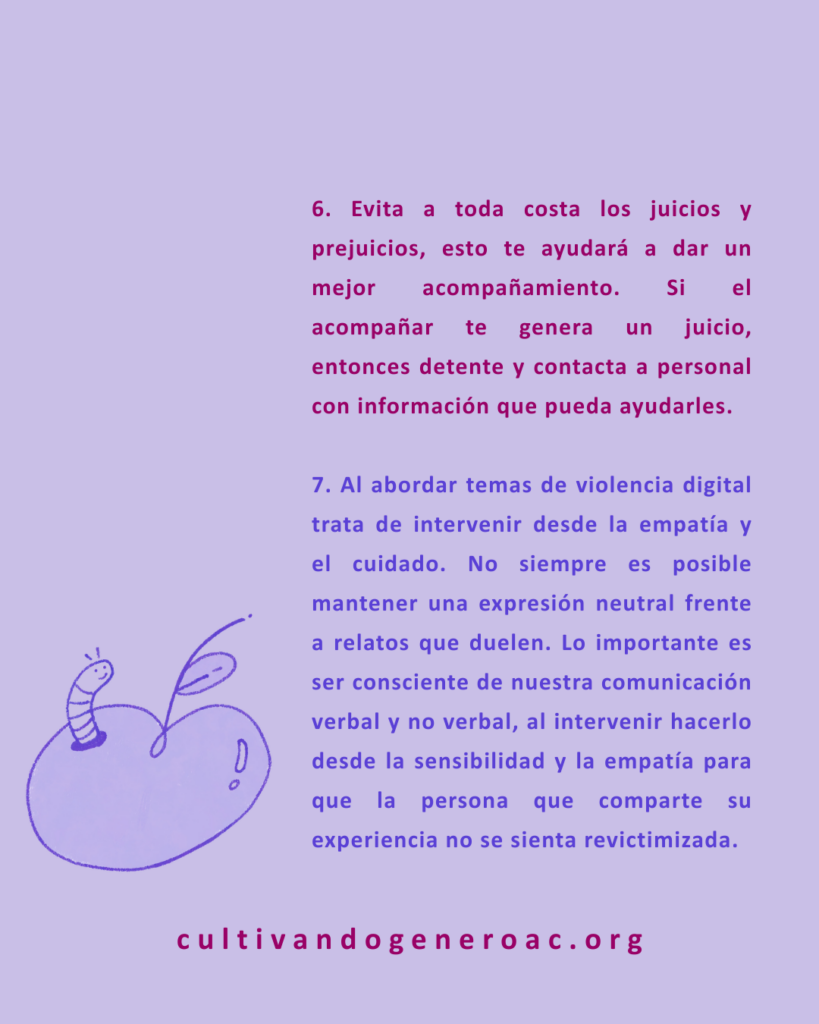 6. Evita a toda costa los juicios y prejuicios, esto te ayudará a dar un mejor acompañamiento. Si el acompañar te genera un juicio, entonces detente y contacta a personal con información que pueda ayudarles.

7. Al abordar temas de violencia digital trata de intervenir desde la empatía y el cuidado. No siempre es posible mantener una expresión neutral frente a relatos que duelen. Lo importante es ser consciente de nuestra comunicación verbal y no verbal, al intervenir hacerlo desde la sensibilidad y la empatía para que la persona que comparte su experiencia no se sienta revictimizada.

cultivandogeneroac.org